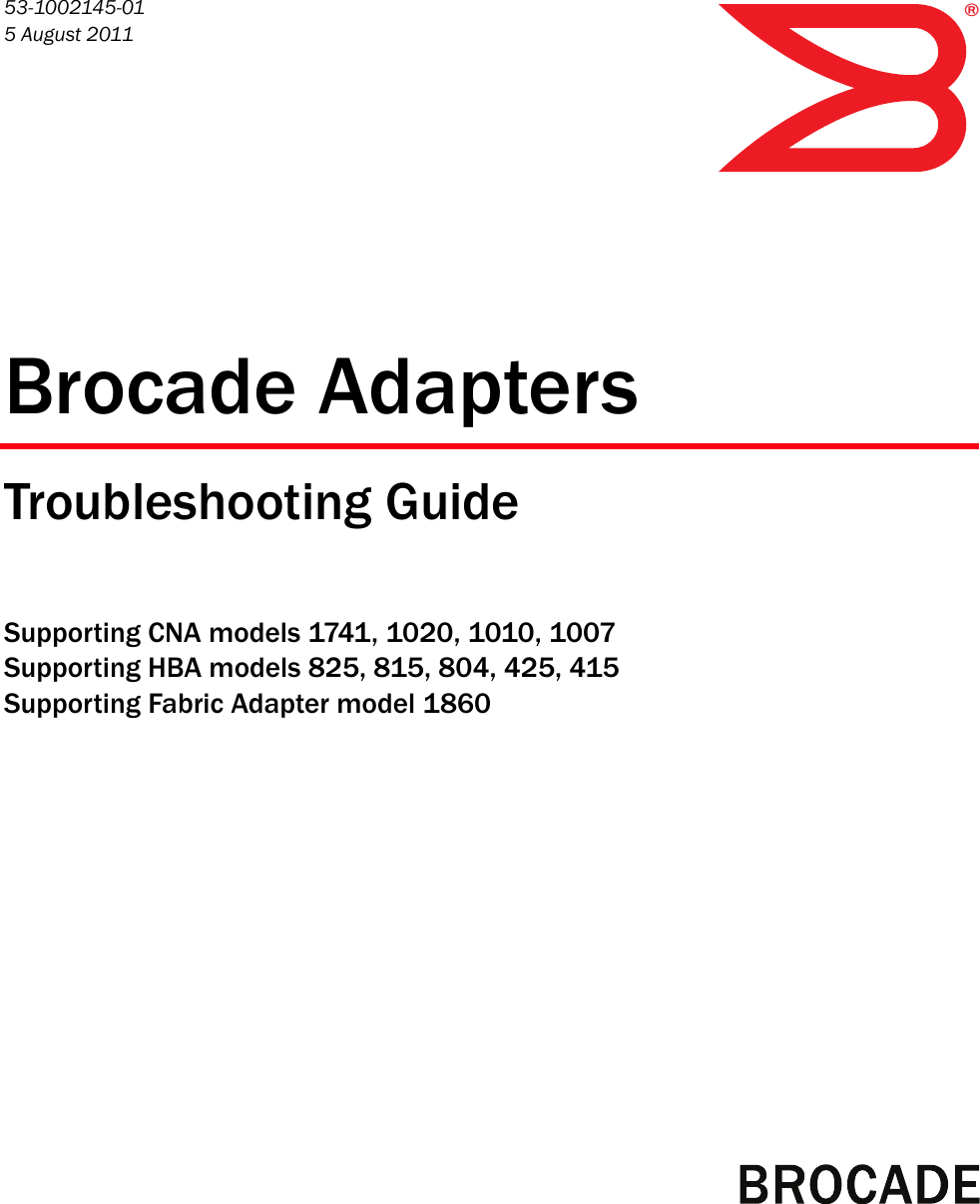 53-1002145-01
5 August 2011

®

Brocade Adapters

Troubleshooting Guide

Supporting CNA models 1741, 1020, 1010, 1007
Supporting HBA models 825, 815, 804, 425, 415
Supporting Fabric Adapter model 1860

BROCADE